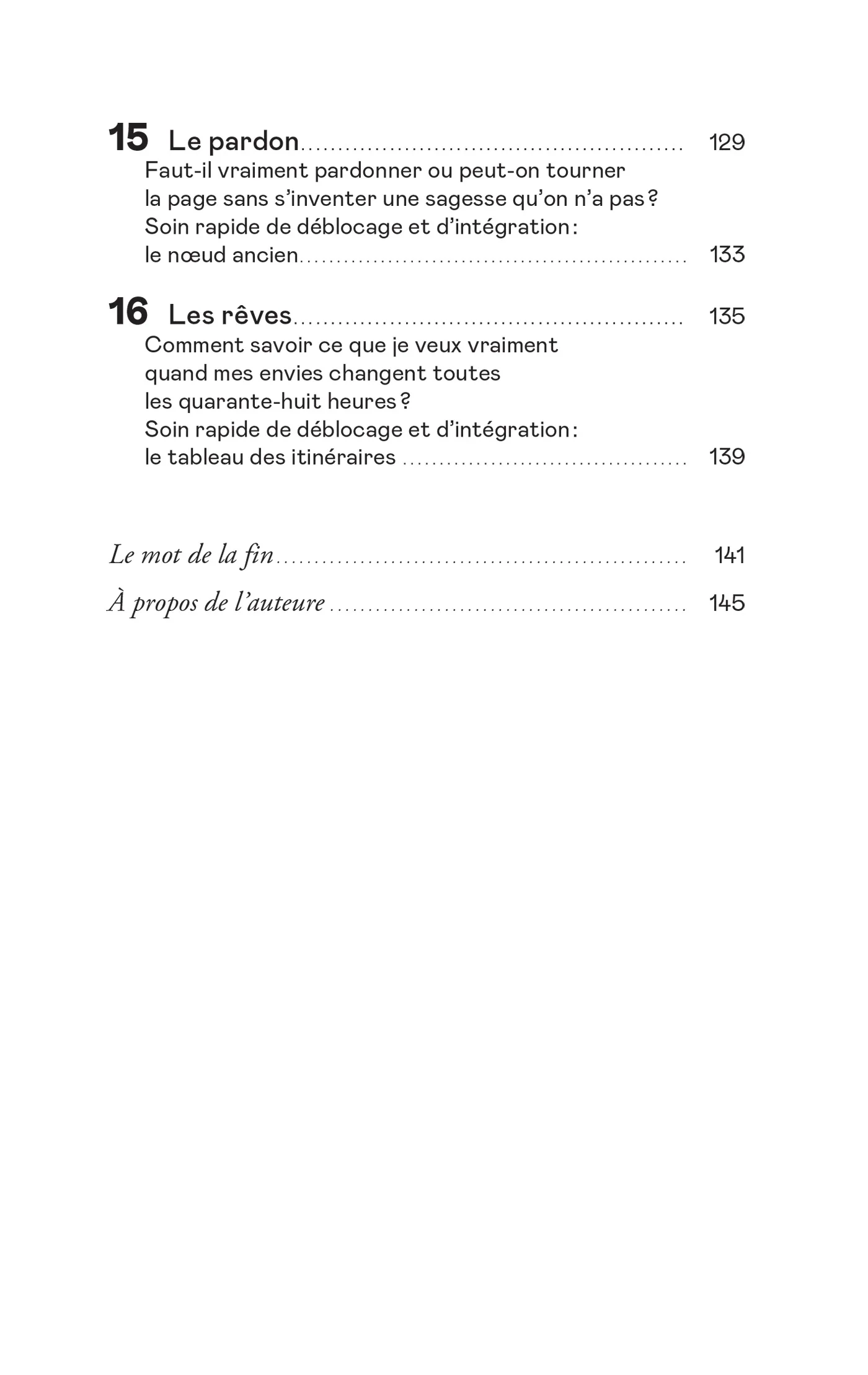 15 Le pardon 129

Faut-il vraiment pardonner ou peut-on tourner
la page sans s'inventer une sagesse qu'on n'a pas ?
Soin rapide de déblocage et d'intégration :
le nœud ancien 133

16 Les rêves 135

Comment savoir ce que je veux vraiment
quand mes envies changent toutes
les quarante-huit heures ?
Soin rapide de déblocage et d'intégration :
le tableau des itinéraires 139

Le mot de la fin 141

À propos de l'auteure 145